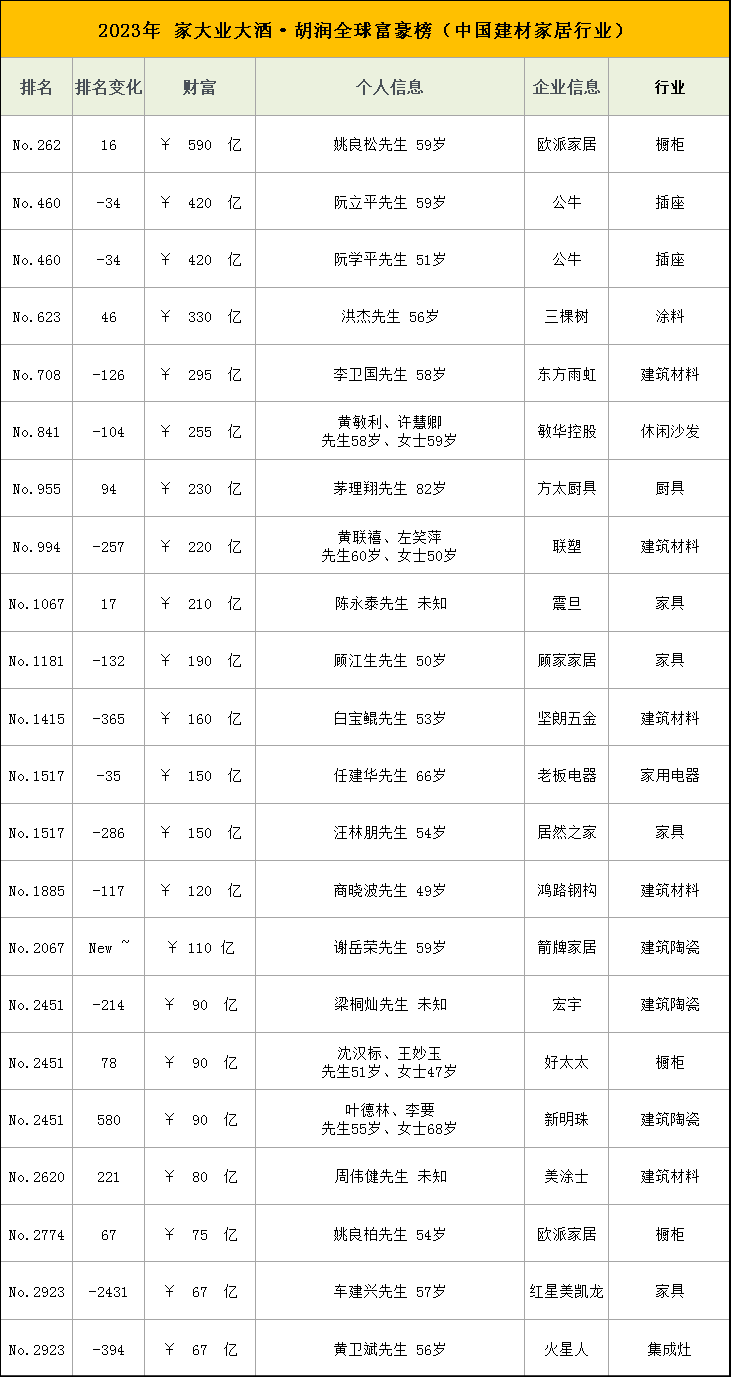 2023年 家大业大酒·胡润全球富豪榜（中国建材家居行业）

| 排名 | 排名变化 | 财富 | 个人信息 | 企业信息 | 行业 |
|---|---|---|---|---|---|
| No.262 | 16 | ￥ 590 亿 | 姚良松先生 59岁 | 欧派家居 | 橱柜 |
| No.460 | -34 | ￥ 420 亿 | 阮立平先生 59岁 | 公牛 | 插座 |
| No.460 | -34 | ￥ 420 亿 | 阮学平先生 51岁 | 公牛 | 插座 |
| No.623 | 46 | ￥ 330 亿 | 洪杰先生 56岁 | 三棵树 | 涂料 |
| No.708 | -126 | ￥ 295 亿 | 李卫国先生 58岁 | 东方雨虹 | 建筑材料 |
| No.841 | -104 | ￥ 255 亿 | 黄敏利、许慧卿 先生58岁、女士59岁 | 敏华控股 | 休闲沙发 |
| No.955 | 94 | ￥ 230 亿 | 茅理翔先生 82岁 | 方太厨具 | 厨具 |
| No.994 | -257 | ￥ 220 亿 | 黄联禧、左笑萍 先生60岁、女士50岁 | 联塑 | 建筑材料 |
| No.1067 | 17 | ￥ 210 亿 | 陈永泰先生 未知 | 震旦 | 家具 |
| No.1181 | -132 | ￥ 190 亿 | 顾江生先生 50岁 | 顾家家居 | 家具 |
| No.1415 | -365 | ￥ 160 亿 | 白宝鲲先生 53岁 | 坚朗五金 | 建筑材料 |
| No.1517 | -35 | ￥ 150 亿 | 任建华先生 66岁 | 老板电器 | 家用电器 |
| No.1517 | -286 | ￥ 150 亿 | 汪林朋先生 54岁 | 居然之家 | 家具 |
| No.1885 | -117 | ￥ 120 亿 | 商晓波先生 49岁 | 鸿路钢构 | 建筑材料 |
| No.2067 | New ~ | ￥ 110 亿 | 谢岳荣先生 59岁 | 箭牌家居 | 建筑陶瓷 |
| No.2451 | -214 | ￥ 90 亿 | 梁桐灿先生 未知 | 宏宇 | 建筑陶瓷 |
| No.2451 | 78 | ￥ 90 亿 | 沈汉标、王妙玉 先生51岁、女士47岁 | 好太太 | 橱柜 |
| No.2451 | 580 | ￥ 90 亿 | 叶德林、李要 先生55岁、女士68岁 | 新明珠 | 建筑陶瓷 |
| No.2620 | 221 | ￥ 80 亿 | 周伟健先生 未知 | 美涂士 | 建筑材料 |
| No.2774 | 67 | ￥ 75 亿 | 姚良柏先生 54岁 | 欧派家居 | 橱柜 |
| No.2923 | -2431 | ￥ 67 亿 | 车建兴先生 57岁 | 红星美凯龙 | 家具 |
| No.2923 | -394 | ￥ 67 亿 | 黄卫斌先生 56岁 | 火星人 | 集成灶 |